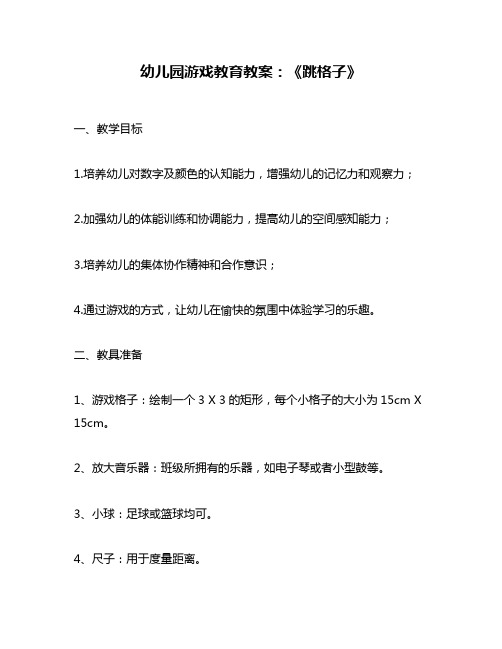 幼儿园游戏教育教案：《跳格子》

一、教学目标

1.培养幼儿对数字及颜色的认知能力，增强幼儿的记忆力和观察力；

2.加强幼儿的体能训练和协调能力，提高幼儿的空间感知能力；

3.培养幼儿的集体协作精神和合作意识；

4.通过游戏的方式，让幼儿在愉快的氛围中体验学习的乐趣。

二、教具准备

1、游戏格子：绘制一个 3 X 3 的矩形，每个小格子的大小为 15cm X 15cm。

2、放大音乐器：班级所拥有的乐器，如电子琴或者小型鼓等。

3、小球：足球或篮球均可。

4、尺子：用于度量距离。